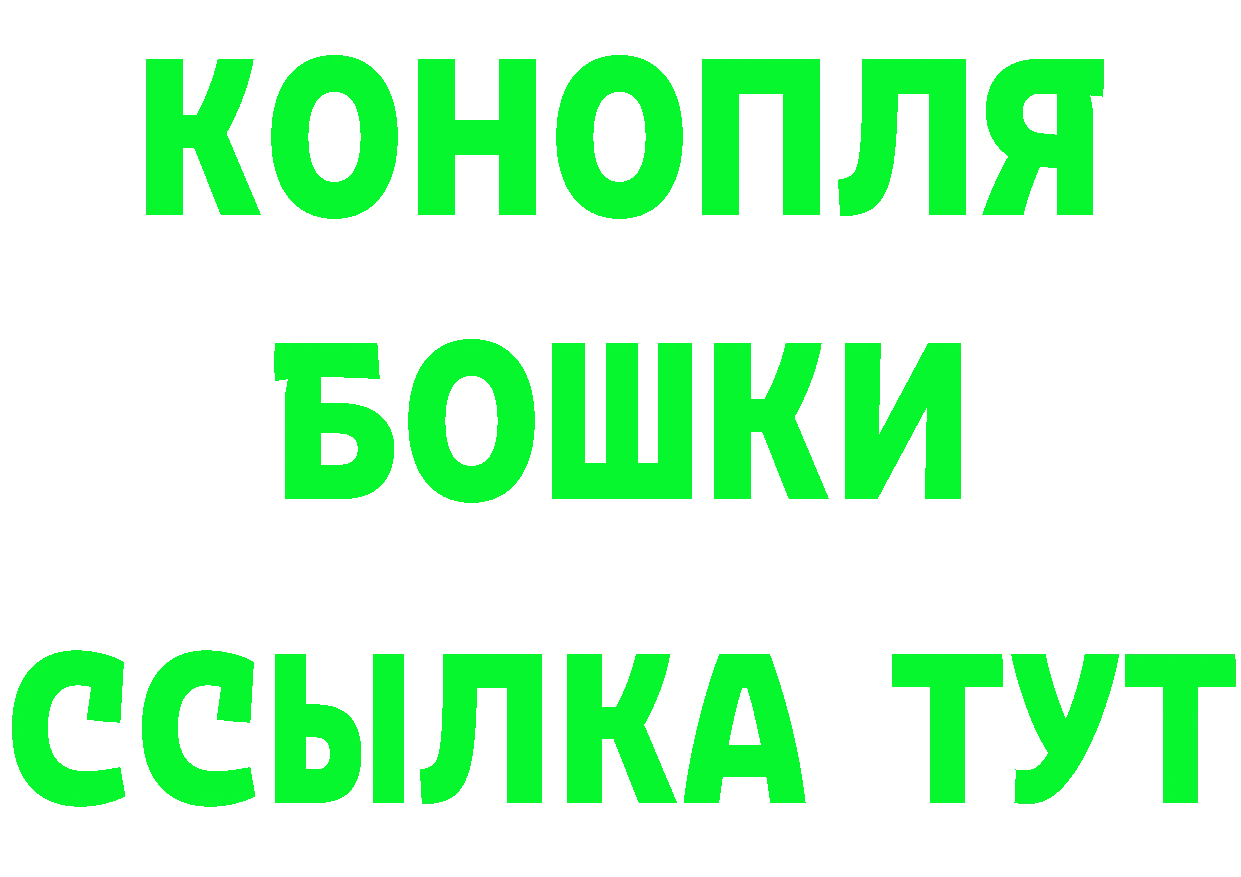 КОНОПЛЯ
БОШКИ
ССЫЛКА ТУТ